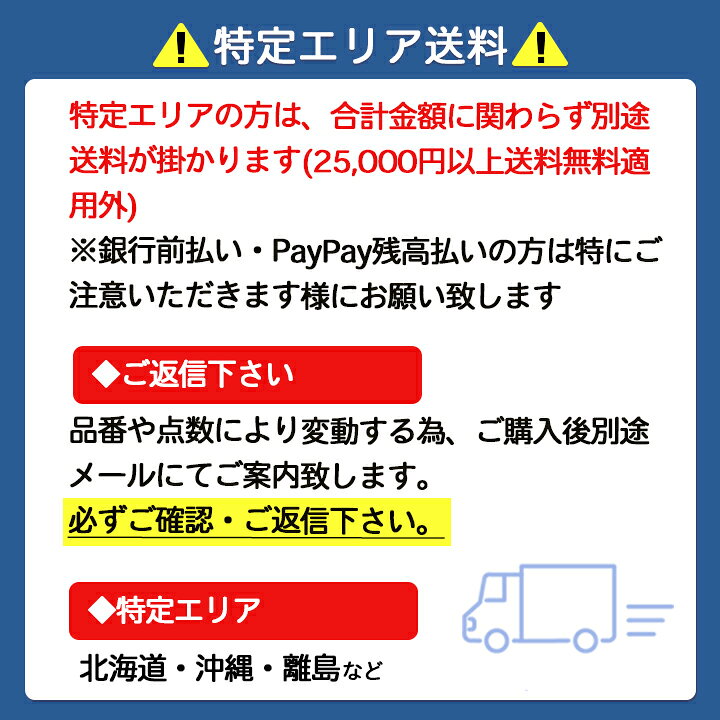 特定エリア送料

特定エリアの方は、合計金額に関わらず別途送料が掛かります(25,000円以上送料無料適用外)
※銀行前払い・PayPay残高払いの方は特にご注意いただきます様にお願い致します

◆ご返信下さい

品番や点数により変動する為、ご購入後別途メールにてご案内致します。
必ずご確認・ご返信下さい。

◆特定エリア

北海道・沖縄・離島など